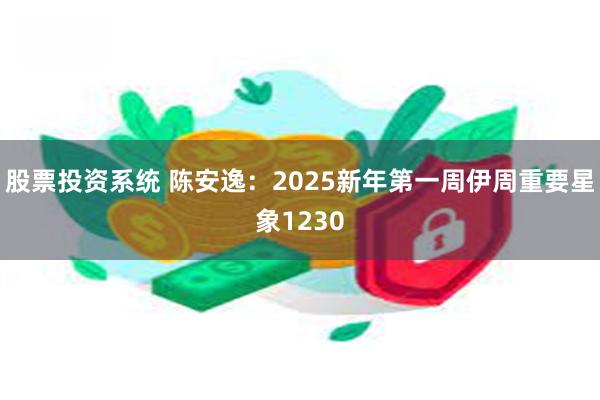 股票投资系统 陈安逸：2025新年第一周伊周重要星象1230